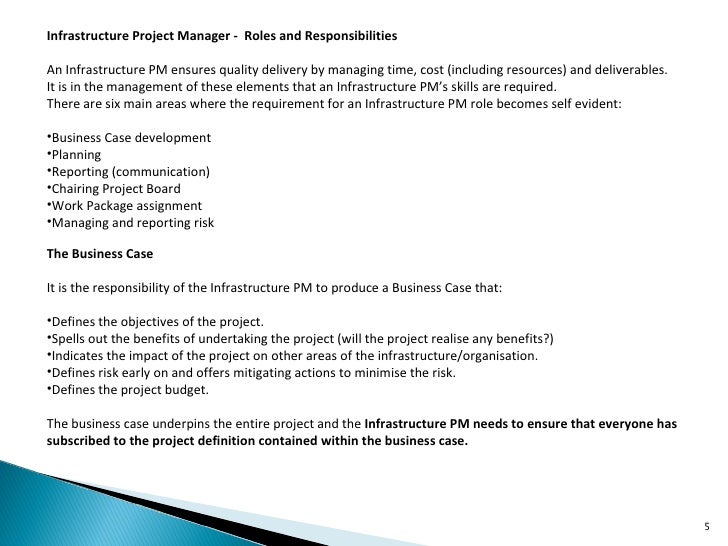 Infrastructure Project Manager - Roles and Responsibilities

An Infrastructure PM ensures quality delivery by managing time, cost (including resources) and deliverables. It is in the management of these elements that an Infrastructure PM's skills are required. There are six main areas where the requirement for an Infrastructure PM role becomes self evident:

•Business Case development
•Planning
•Reporting (communication)
•Chairing Project Board
•Work Package assignment
•Managing and reporting risk

The Business Case

It is the responsibility of the Infrastructure PM to produce a Business Case that:

•Defines the objectives of the project.
•Spells out the benefits of undertaking the project (will the project realise any benefits?)
•Indicates the impact of the project on other areas of the infrastructure/organisation.
•Defines risk early on and offers mitigating actions to minimise the risk.
•Defines the project budget.

The business case underpins the entire project and the Infrastructure PM needs to ensure that everyone has subscribed to the project definition contained within the business case.

5